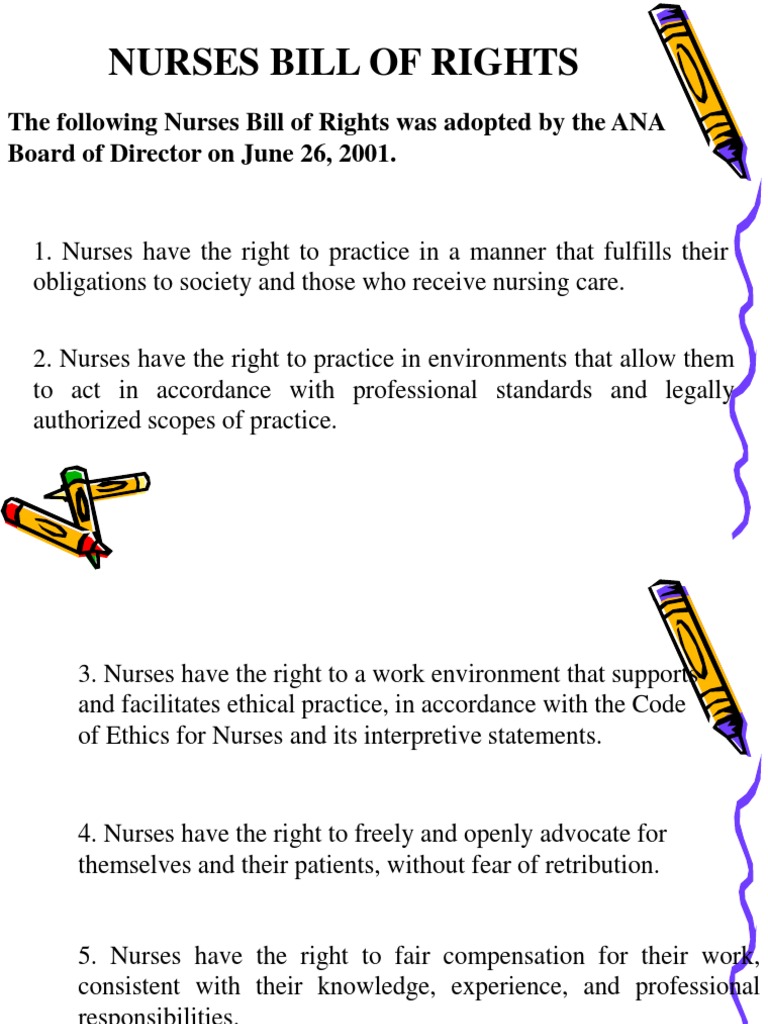 NURSES BILL OF RIGHTS

The following Nurses Bill of Rights was adopted by the ANA Board of Director on June 26, 2001.

1. Nurses have the right to practice in a manner that fulfills their obligations to society and those who receive nursing care.

2. Nurses have the right to practice in environments that allow them to act in accordance with professional standards and legally authorized scopes of practice.

3. Nurses have the right to a work environment that supports and facilitates ethical practice, in accordance with the Code of Ethics for Nurses and its interpretive statements.

4. Nurses have the right to freely and openly advocate for themselves and their patients, without fear of retribution.

5. Nurses have the right to fair compensation for their work, consistent with their knowledge, experience, and professional responsibilities.